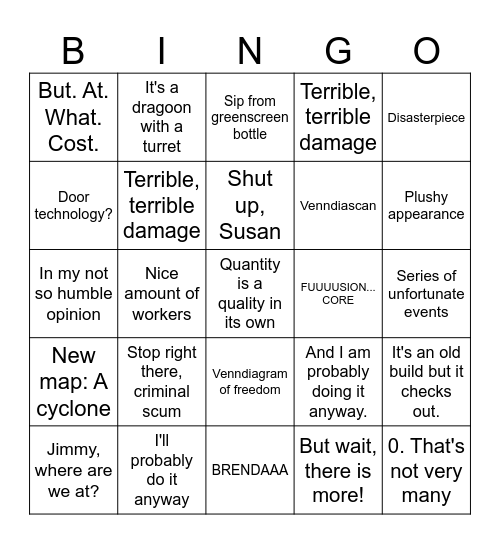 | B | I | N | G | O |
|---|---|---|---|---|
| But. At. What. Cost. | It's a dragoon with a turret | Sip from greenscreen bottle | Terrible, terrible damage | Disasterpiece |
| Door technology? | Terrible, terrible damage | Shut up, Susan | Venndiascan | Plushy appearance |
| In my not so humble opinion | Nice amount of workers | Quantity is a quality in its own | FUUUUSION... CORE | Series of unfortunate events |
| New map: A cyclone | Stop right there, criminal scum | Venndiagram of freedom | And I am probably doing it anyway. | It's an old build but it checks out. |
| Jimmy, where are we at? | I'll probably do it anyway | BRENDAAA | But wait, there is more! | 0. That's not very many |